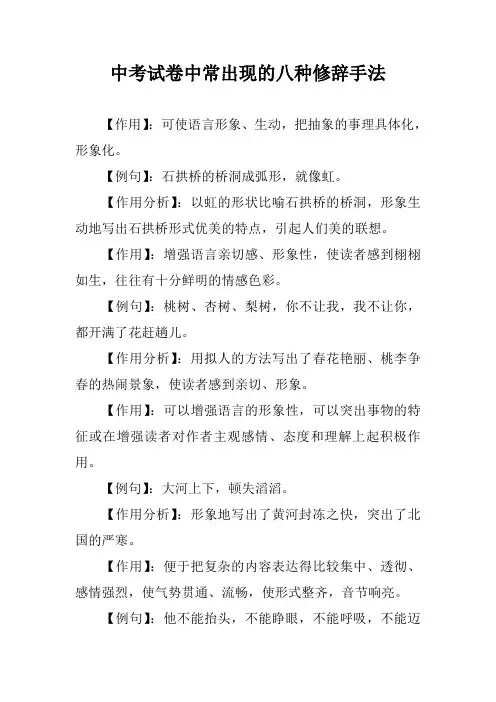 中考试卷中常出现的八种修辞手法

【作用】：可使语言形象、生动，把抽象的事理具体化，形象化。

【例句】：石拱桥的桥洞成弧形，就像虹。

【作用分析】：以虹的形状比喻石拱桥的桥洞，形象生动地写出石拱桥形式优美的特点，引起人们美的联想。

【作用】：增强语言亲切感、形象性，使读者感到栩栩如生，往往有十分鲜明的情感色彩。

【例句】：桃树、杏树、梨树，你不让我，我不让你，都开满了花赶趟儿。

【作用分析】：用拟人的方法写出了春花艳丽、桃李争春的热闹景象，使读者感到亲切、形象。

【作用】：可以增强语言的形象性，可以突出事物的特征或在增强读者对作者主观感情、态度和理解上起积极作用。

【例句】：大河上下，顿失滔滔。

【作用分析】：形象地写出了黄河封冻之快，突出了北国的严寒。

【作用】：便于把复杂的内容表达得比较集中、透彻、感情强烈，使气势贯通、流畅，使形式整齐，音节响亮。

【例句】：他不能抬头，不能睁眼，不能呼吸，不能迈